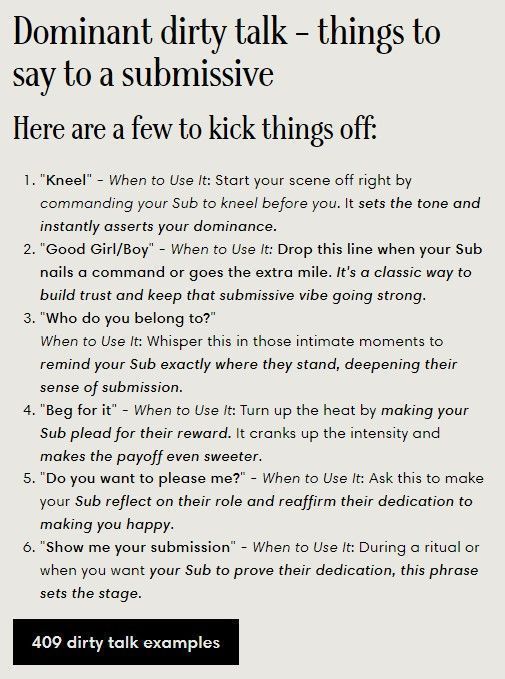 Dominant dirty talk – things to say to a submissive

Here are a few to kick things off:

1. "Kneel" - When to Use It: Start your scene off right by commanding your Sub to kneel before you. It sets the tone and instantly asserts your dominance.
2. "Good Girl/Boy" - When to Use It: Drop this line when your Sub nails a command or goes the extra mile. It's a classic way to build trust and keep that submissive vibe going strong.
3. "Who do you belong to?"
When to Use It: Whisper this in those intimate moments to remind your Sub exactly where they stand, deepening their sense of submission.
4. "Beg for it" - When to Use It: Turn up the heat by making your Sub plead for their reward. It cranks up the intensity and makes the payoff even sweeter.
5. "Do you want to please me?" - When to Use It: Ask this to make your Sub reflect on their role and reaffirm their dedication to making you happy.
6. "Show me your submission" - When to Use It: During a ritual or when you want your Sub to prove their dedication, this phrase sets the stage.

409 dirty talk examples